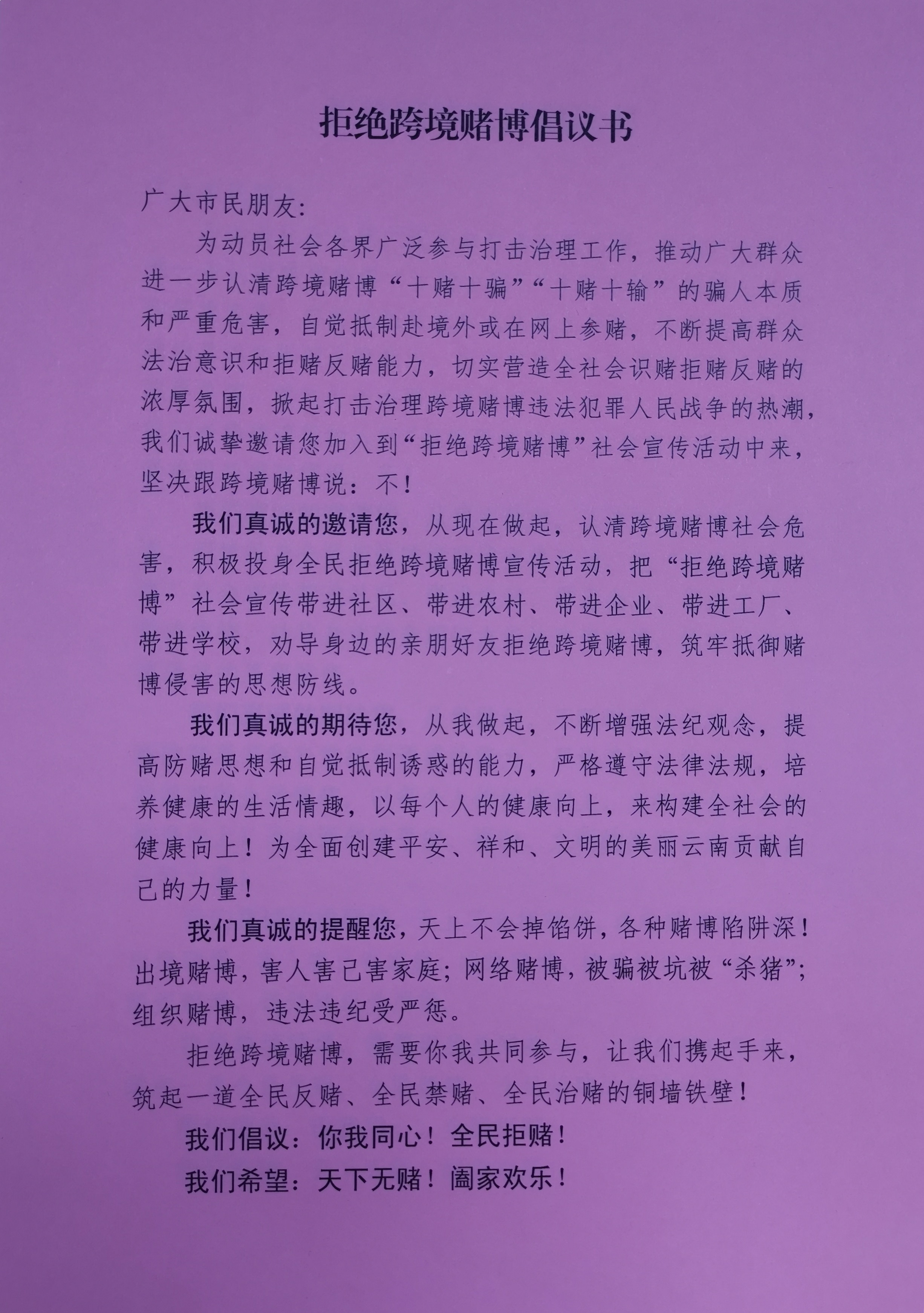 拒绝跨境赌博倡议书

广大市民朋友:

为动员社会各界广泛参与打击治理工作，推动广大群众进一步认清跨境赌博“十赌十骗”“十赌十输”的骗人本质和严重危害，自觉抵制赴境外或在网上参赌，不断提高群众法治意识和拒赌反赌能力，切实营造全社会识赌拒赌反赌的浓厚氛围，掀起打击治理跨境赌博违法犯罪人民战争的热潮，我们诚挚邀请您加入到“拒绝跨境赌博”社会宣传活动中来，坚决跟跨境赌博说：不！

我们真诚的邀请您，从现在做起，认清跨境赌博社会危害，积极投身全民拒绝跨境赌博宣传活动，把“拒绝跨境赌博”社会宣传带进社区、带进农村、带进企业、带进工厂、带进学校，劝导身边的亲朋好友拒绝跨境赌博，筑牢抵御赌博侵害的思想防线。

我们真诚的期待您，从我做起，不断增强法纪观念，提高防赌思想和自觉抵制诱惑的能力，严格遵守法律法规，培养健康的生活情趣，以每个人的健康向上，来构建全社会的健康向上！为全面创建平安、祥和、文明的美丽云南贡献自己的力量！

我们真诚的提醒您，天上不会掉馅饼，各种赌博陷阱深！出境赌博，害人害己害家庭；网络赌博，被骗被坑被“杀猪”；组织赌博，违法违纪受严惩。

拒绝跨境赌博，需要你我共同参与，让我们携起手来，筑起一道全民反赌、全民禁赌、全民治赌的铜墙铁壁！

我们倡议：你我同心！全民拒赌！

我们希望：天下无赌！阖家欢乐！